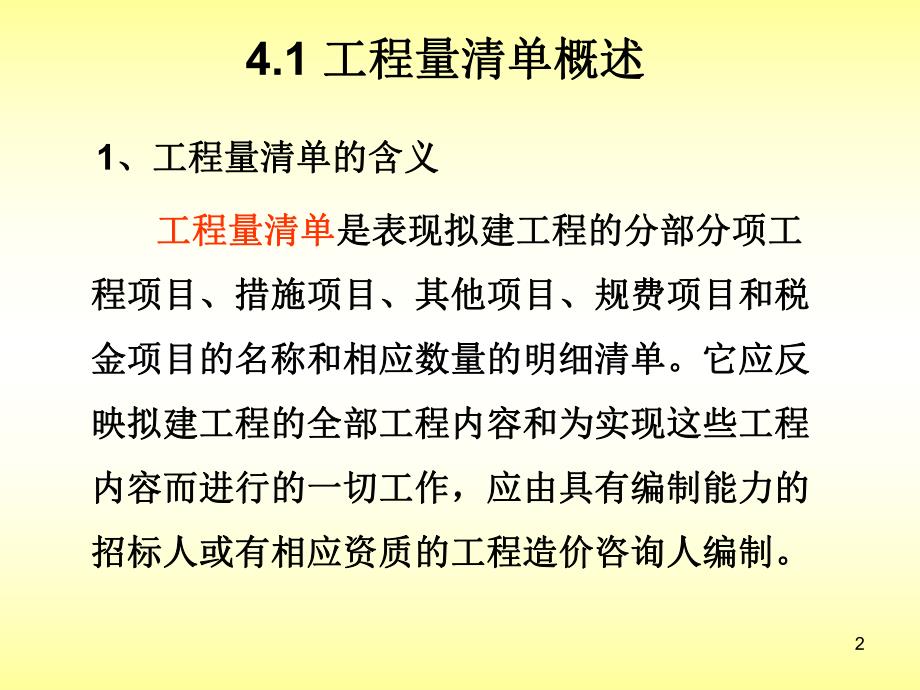 4.1 工程量清单概述

1、工程量清单的含义

工程量清单是表现拟建工程的分部分项工程项目、措施项目、其他项目、规费项目和税金项目的名称和相应数量的明细清单。它应反映拟建工程的全部工程内容和为实现这些工程内容而进行的一切工作，应由具有编制能力的招标人或有相应资质的工程造价咨询人编制。

2